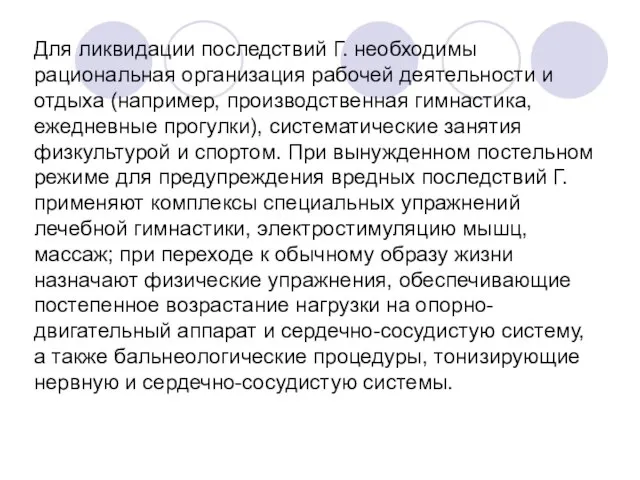 Для ликвидации последствий Г. необходимы рациональная организация рабочей деятельности и отдыха (например, производственная гимнастика, ежедневные прогулки), систематические занятия физкультурой и спортом. При вынужденном постельном режиме для предупреждения вредных последствий Г. применяют комплексы специальных упражнений лечебной гимнастики, электростимуляцию мышц, массаж; при переходе к обычному образу жизни назначают физические упражнения, обеспечивающие постепенное возрастание нагрузки на опорно-двигательный аппарат и сердечно-сосудистую систему, а также бальнеологические процедуры, тонизирующие нервную и сердечно-сосудистую системы.